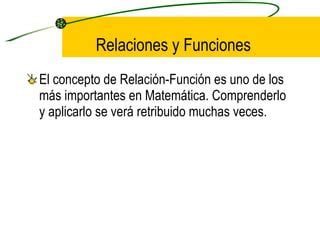 Relaciones y Funciones

El concepto de Relación-Función es uno de los más importantes en Matemática. Comprenderlo y aplicarlo se verá retribuido muchas veces.